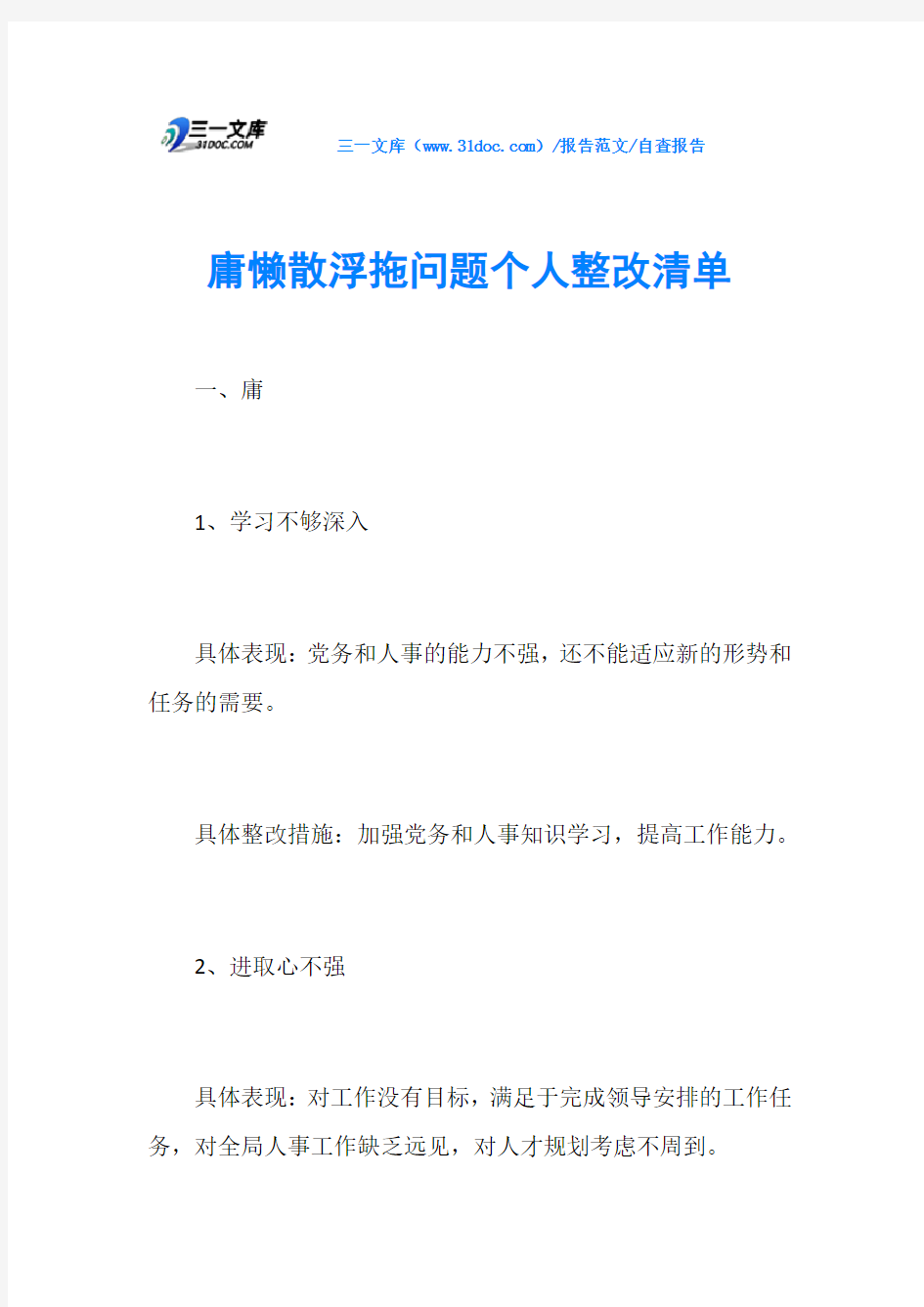 三一文库
31DOC.COM

三一文库（www.31doc.com）/报告范文/自查报告

庸懒散浮拖问题个人整改清单

一、庸

1、学习不够深入

具体表现：党务和人事的能力不强，还不能适应新的形势和任务的需要。

具体整改措施：加强党务和人事知识学习，提高工作能力。

2、进取心不强

具体表现：对工作没有目标，满足于完成领导安排的工作任务，对全局人事工作缺乏远见，对人才规划考虑不周到。